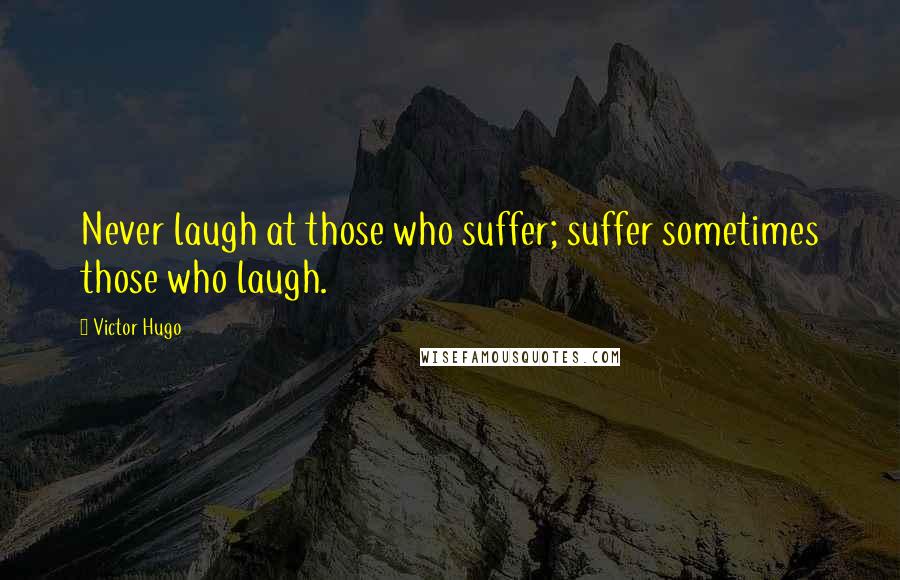 Never laugh at those who suffer; suffer sometimes those who laugh.

Victor Hugo

WISEFAMOUSQUOTES.COM